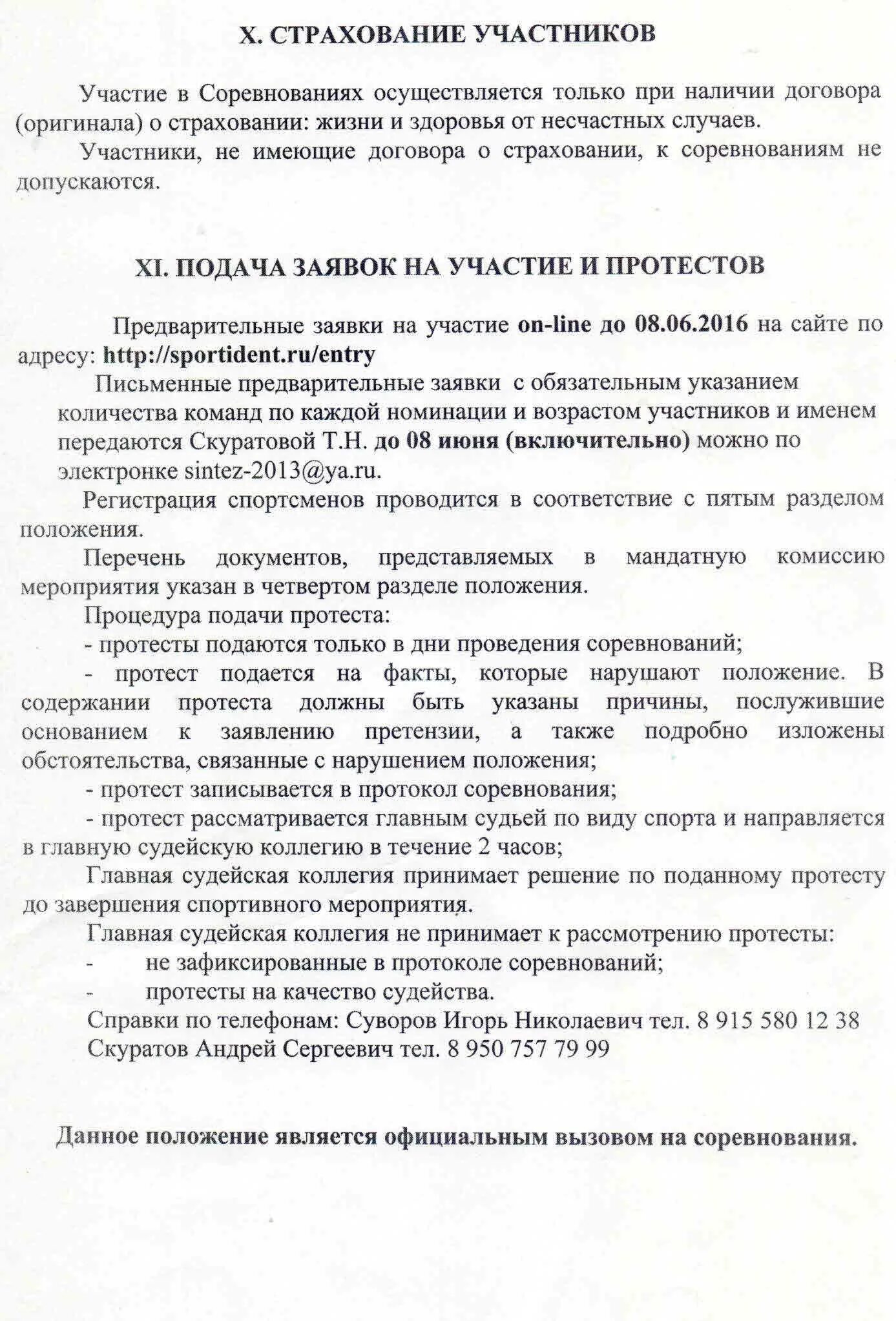 X. СТРАХОВАНИЕ УЧАСТНИКОВ

Участие в Соревнованиях осуществляется только при наличии договора (оригинала) о страховании: жизни и здоровья от несчастных случаев.

Участники, не имеющие договора о страховании, к соревнованиям не допускаются.

XI. ПОДАЧА ЗАЯВОК НА УЧАСТИЕ И ПРОТЕСТОВ

Предварительные заявки на участие on-line до 08.06.2016 на сайте по адресу: http://sportident.ru/entry

Письменные предварительные заявки с обязательным указанием количества команд по каждой номинации и возрастом участников и именем передаются Скуратовой Т.Н. до 08 июня (включительно) можно по электронке sintez-2013@ya.ru.

Регистрация спортсменов проводится в соответствие с пятым разделом положения.

Перечень документов, представляемых в мандатную комиссию мероприятия указан в четвертом разделе положения.

Процедура подачи протеста:

- протесты подаются только в дни проведения соревнований;

- протест подается на факты, которые нарушают положение. В содержании протеста должны быть указаны причины, послужившие основанием к заявлению претензии, а также подробно изложены обстоятельства, связанные с нарушением положения;

- протест записывается в протокол соревнования;

- протест рассматривается главным судьей по виду спорта и направляется в главную судейскую коллегию в течение 2 часов;

Главная судейская коллегия принимает решение по поданному протесту до завершения спортивного мероприятия.

Главная судейская коллегия не принимает к рассмотрению протесты:

- не зафиксированные в протоколе соревнований;

- протесты на качество судейства.

Справки по телефонам: Суворов Игорь Николаевич тел. 8 915 580 12 38

Скуратов Андрей Сергеевич тел. 8 950 757 79 99

Данное положение является официальным вызовом на соревнования.